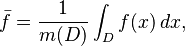 $\bar{f} = \frac{1}{m(D)} \int_D f(x)\,dx,$